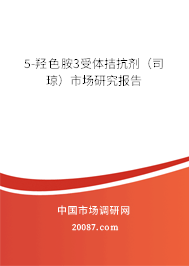 5-羟色胺3受体拮抗剂（司琼）市场研究报告

中国市场调研网

20087.com